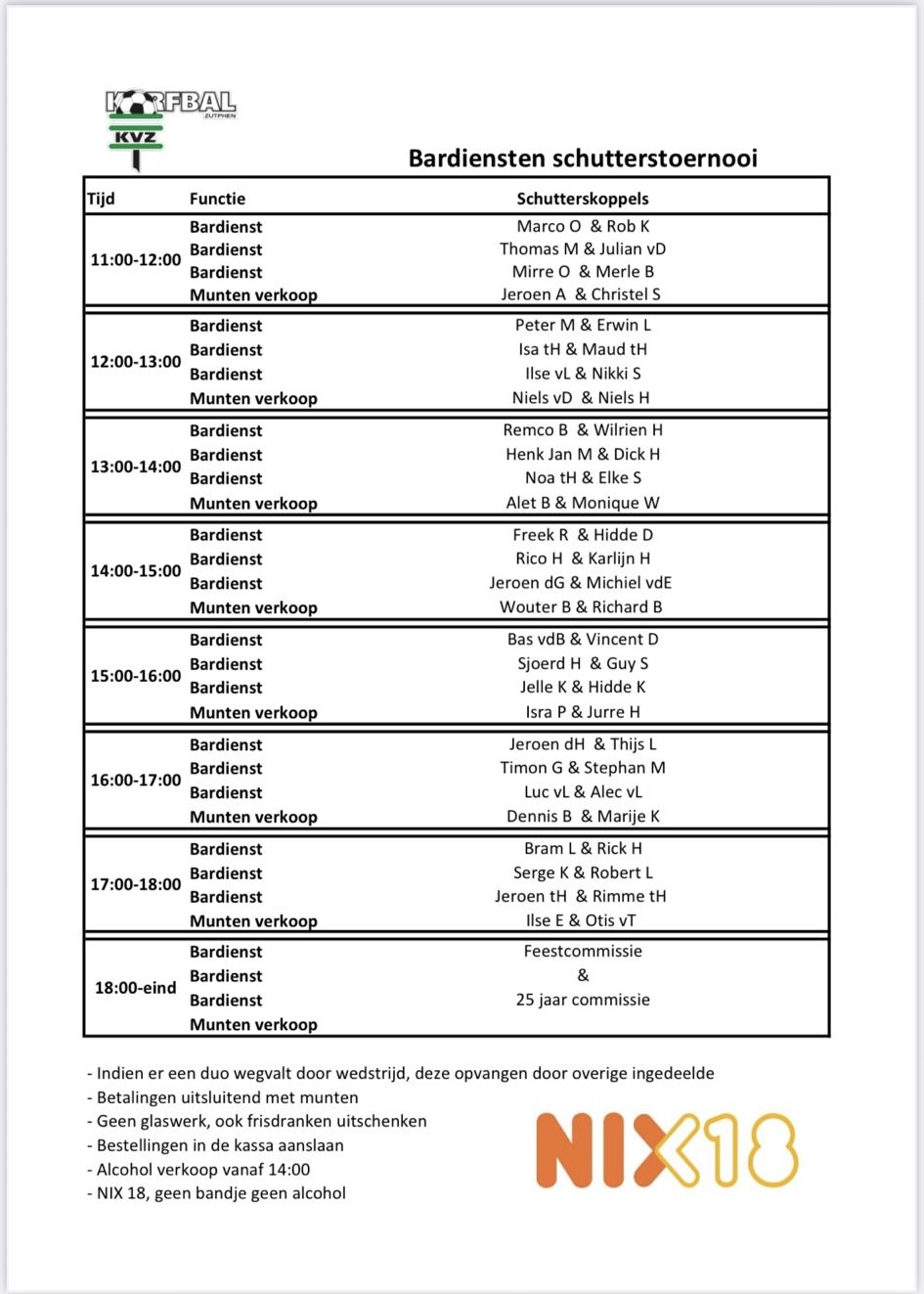 KORFBAL ZUTPHEN
KVZ

Bardiensten schutterstoernooi

| Tijd | Functie | Schutterskoppels |
|---|---|---|
| 11:00-12:00 | Bardienst | Marco O & Rob K |
| | Bardienst | Thomas M & Julian vD |
| | Bardienst | Mirre O & Merle B |
| | Munten verkoop | Jeroen A & Christel S |
| 12:00-13:00 | Bardienst | Peter M & Erwin L |
| | Bardienst | Isa tH & Maud tH |
| | Bardienst | Ilse vL & Nikki S |
| | Munten verkoop | Niels vD & Niels H |
| 13:00-14:00 | Bardienst | Remco B & Wilrien H |
| | Bardienst | Henk Jan M & Dick H |
| | Bardienst | Noa tH & Elke S |
| | Munten verkoop | Alet B & Monique W |
| 14:00-15:00 | Bardienst | Freek R & Hidde D |
| | Bardienst | Rico H & Karlijn H |
| | Bardienst | Jeroen dG & Michiel vdE |
| | Munten verkoop | Wouter B & Richard B |
| 15:00-16:00 | Bardienst | Bas vdB & Vincent D |
| | Bardienst | Sjoerd H & Guy S |
| | Bardienst | Jelle K & Hidde K |
| | Munten verkoop | Isra P & Jurre H |
| 16:00-17:00 | Bardienst | Jeroen dH & Thijs L |
| | Bardienst | Timon G & Stephan M |
| | Bardienst | Luc vL & Alec vL |
| | Munten verkoop | Dennis B & Marije K |
| 17:00-18:00 | Bardienst | Bram L & Rick H |
| | Bardienst | Serge K & Robert L |
| | Bardienst | Jeroen tH & Rimme tH |
| | Munten verkoop | Ilse E & Otis vT |
| 18:00-eind | Bardienst | Feestcommissie |
| | Bardienst | & |
| | Bardienst | 25 jaar commissie |
| | Munten verkoop | |

- Indien er een duo wegvalt door wedstrijd, deze opvangen door overige ingedeelde
- Betalingen uitsluitend met munten
- Geen glaswerk, ook frisdranken uitschenken
- Bestellingen in de kassa aanslaan
- Alcohol verkoop vanaf 14:00
- NIX 18, geen bandje geen alcohol

NIX18